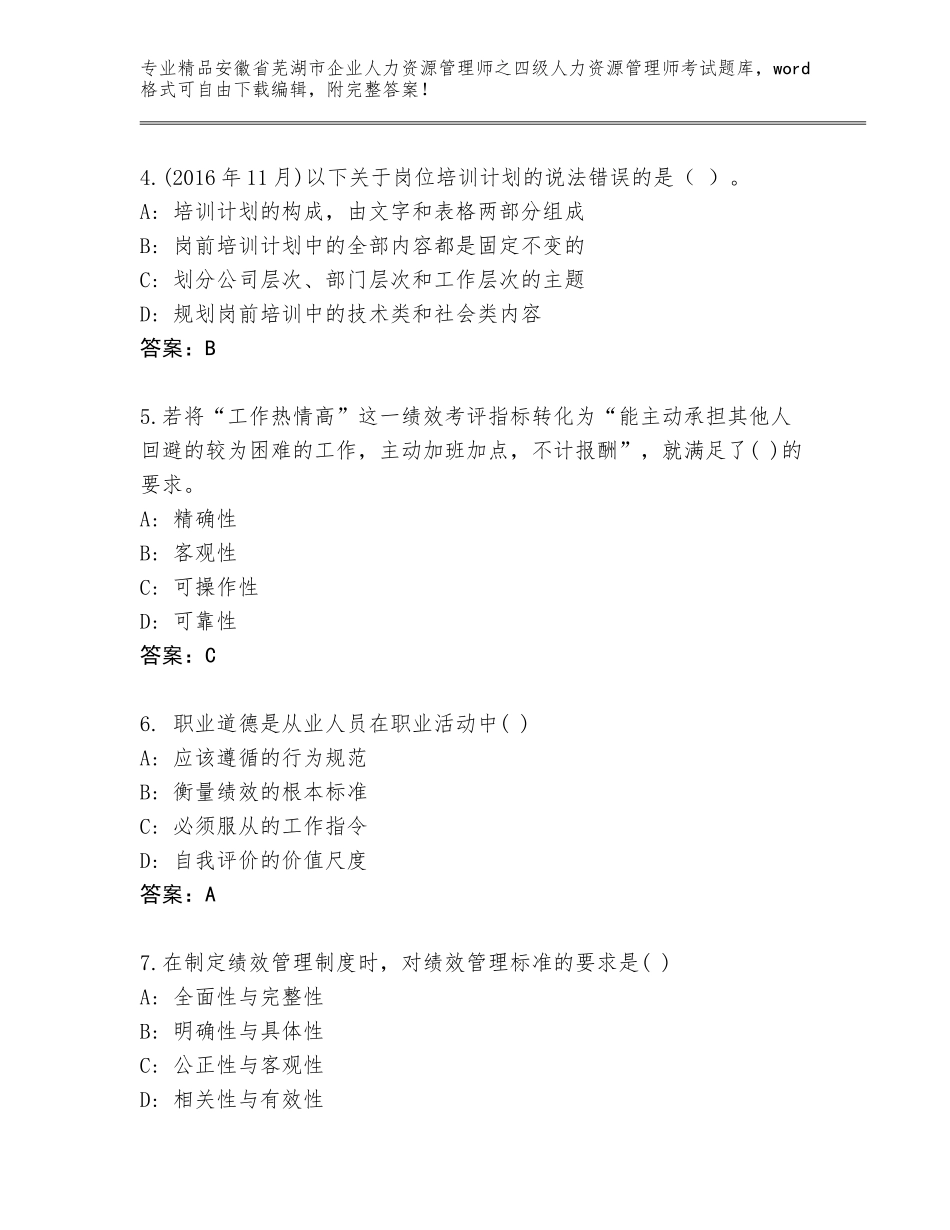 专业精品安徽省芜湖市企业人力资源管理师之四级人力资源管理师考试题库，word格式可自由下载编辑，附完整答案！

4.(2016年11月)以下关于岗位培训计划的说法错误的是（ ）。
A：培训计划的构成，由文字和表格两部分组成
B：岗前培训计划中的全部内容都是固定不变的
C：划分公司层次、部门层次和工作层次的主题
D：规划岗前培训中的技术类和社会类内容
答案：B

5.若将“工作热情高”这一绩效考评指标转化为“能主动承担其他人回避的较为困难的工作，主动加班加点，不计报酬”，就满足了( )的要求。
A：精确性
B：客观性
C：可操作性
D：可靠性
答案：C

6. 职业道德是从业人员在职业活动中( )
A：应该遵循的行为规范
B：衡量绩效的根本标准
C：必须服从的工作指令
D：自我评价的价值尺度
答案：A

7.在制定绩效管理制度时，对绩效管理标准的要求是( )
A：全面性与完整性
B：明确性与具体性
C：公正性与客观性
D：相关性与有效性